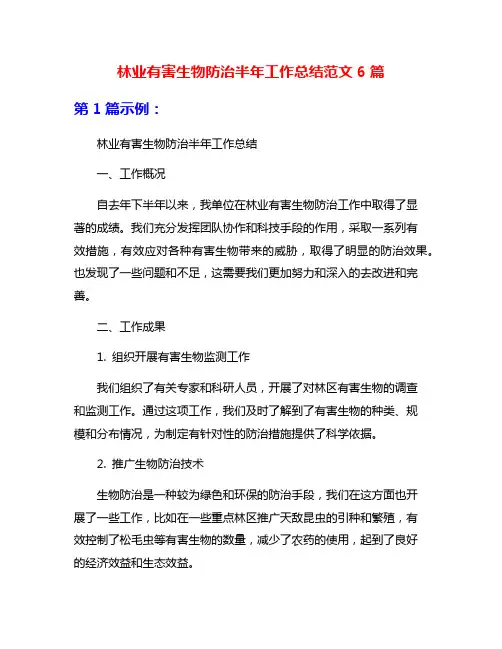 林业有害生物防治半年工作总结范文 6 篇

第 1 篇示例：

林业有害生物防治半年工作总结

一、工作概况

自去年下半年以来，我单位在林业有害生物防治工作中取得了显著的成绩。我们充分发挥团队协作和科技手段的作用，采取一系列有效措施，有效应对各种有害生物带来的威胁，取得了明显的防治效果。也发现了一些问题和不足，这需要我们更加努力和深入的去改进和完善。

二、工作成果

1. 组织开展有害生物监测工作

我们组织了有关专家和科研人员，开展了对林区有害生物的调查和监测工作。通过这项工作，我们及时了解到了有害生物的种类、规模和分布情况，为制定有针对性的防治措施提供了科学依据。

2. 推广生物防治技术

生物防治是一种较为绿色和环保的防治手段，我们在这方面也开展了一些工作，比如在一些重点林区推广天敌昆虫的引种和繁殖，有效控制了松毛虫等有害生物的数量，减少了农药的使用，起到了良好的经济效益和生态效益。